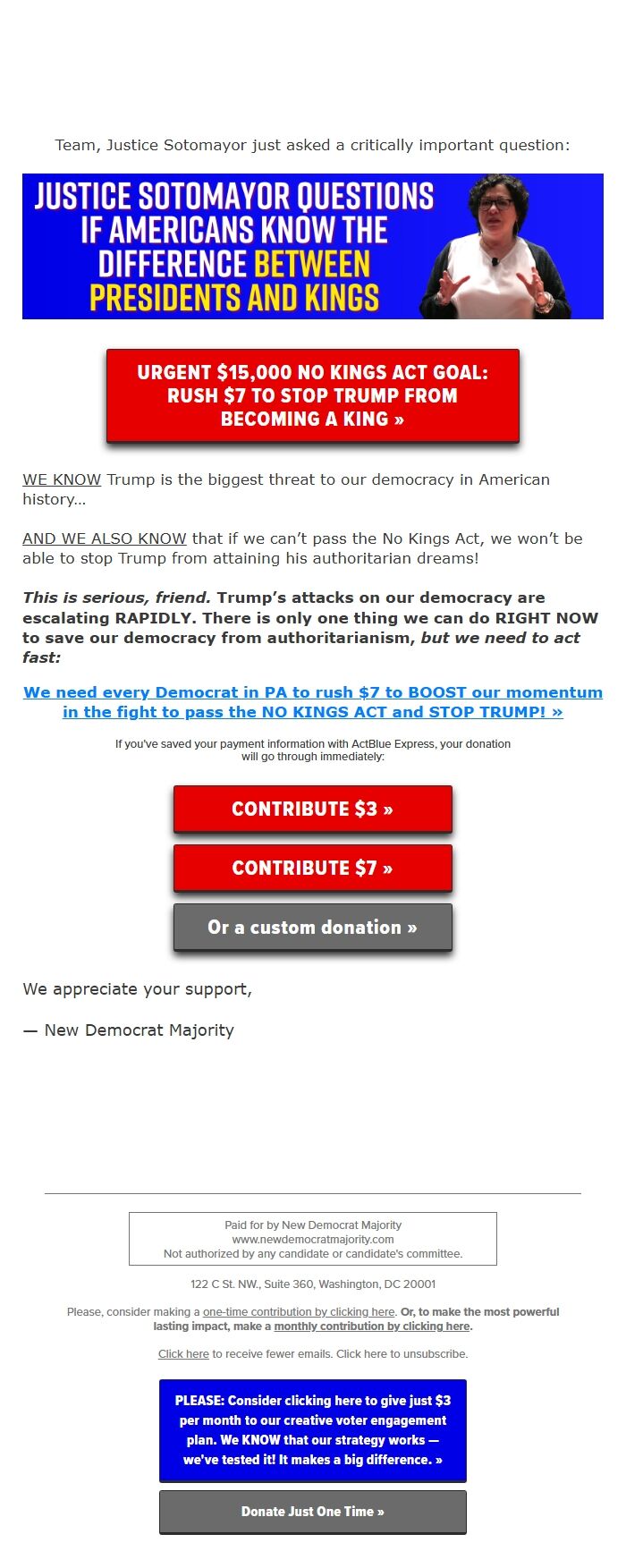 Team, Justice Sotomayor just asked a critically important question:

JUSTICE SOTOMAYOR QUESTIONS IF AMERICANS KNOW THE DIFFERENCE BETWEEN PRESIDENTS AND KINGS

URGENT $15,000 NO KINGS ACT GOAL: RUSH $7 TO STOP TRUMP FROM BECOMING A KING »

WE KNOW Trump is the biggest threat to our democracy in American history...

AND WE ALSO KNOW that if we can't pass the No Kings Act, we won't be able to stop Trump from attaining his authoritarian dreams!

This is serious, friend. Trump's attacks on our democracy are escalating RAPIDLY. There is only one thing we can do RIGHT NOW to save our democracy from authoritarianism, but we need to act fast:

We need every Democrat in PA to rush $7 to BOOST our momentum in the fight to pass the NO KINGS ACT and STOP TRUMP! »

If you've saved your payment information with ActBlue Express, your donation will go through immediately:

CONTRIBUTE $3 »

CONTRIBUTE $7 »

Or a custom donation »

We appreciate your support,

— New Democrat Majority

Paid for by New Democrat Majority
www.newdemocratmajority.com
Not authorized by any candidate or candidate's committee.

122 C St. NW., Suite 360, Washington, DC 20001

Please, consider making a one-time contribution by clicking here. Or, to make the most powerful lasting impact, make a monthly contribution by clicking here.

Click here to receive fewer emails. Click here to unsubscribe.

PLEASE: Consider clicking here to give just $3 per month to our creative voter engagement plan. We KNOW that our strategy works — we've tested it! It makes a big difference. »

Donate Just One Time »